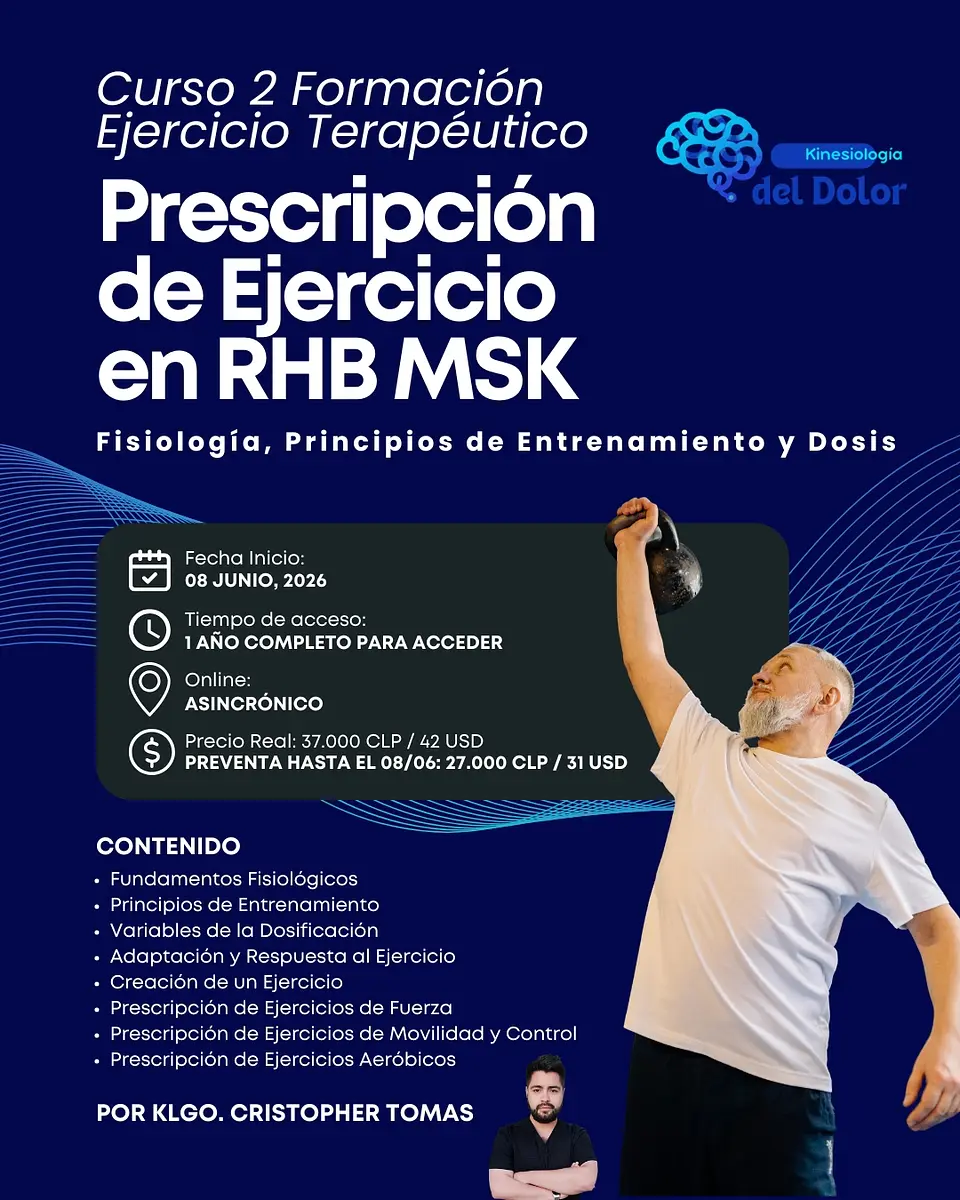 Curso 2 Formación
Ejercicio Terapéutico

Kinesiología
del Dolor

Prescripción de Ejercicio en RHB MSK

Fisiología, Principios de Entrenamiento y Dosis

Fecha Inicio:
08 JUNIO, 2026

Tiempo de acceso:
1 AÑO COMPLETO PARA ACCEDER

Online:
ASINCRÓNICO

Precio Real: 37.000 CLP / 42 USD
PREVENTA HASTA EL 08/06: 27.000 CLP / 31 USD

CONTENIDO
• Fundamentos Fisiológicos
• Principios de Entrenamiento
• Variables de la Dosificación
• Adaptación y Respuesta al Ejercicio
• Creación de un Ejercicio
• Prescripción de Ejercicios de Fuerza
• Prescripción de Ejercicios de Movilidad y Control
• Prescripción de Ejercicios Aeróbicos

POR KLGO. CRISTOPHER TOMAS